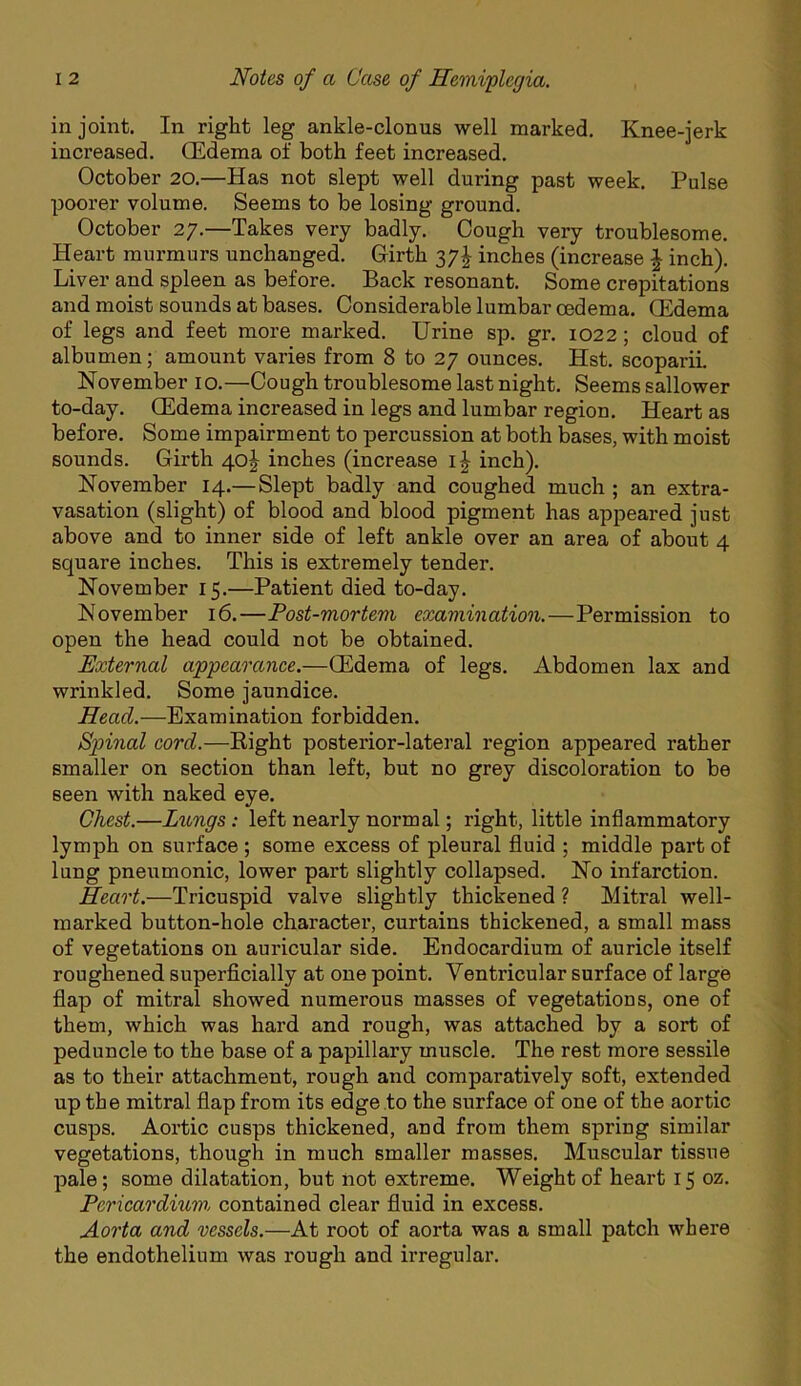 12 Notes of a Case of Hemiplegia.

in joint. In right leg ankle-clonus well marked. Knee-jerk increased. Œdema of both feet increased.

October 20.—Has not slept well during past week. Pulse poorer volume. Seems to be losing ground.

October 27.—Takes very badly. Cough very troublesome. Heart murmurs unchanged. Girth $37\frac{1}{2}$ inches (increase $\frac{1}{2}$ inch). Liver and spleen as before. Back resonant. Some crepitations and moist sounds at bases. Considerable lumbar œdema. Œdema of legs and feet more marked. Urine sp. gr. 1022; cloud of albumen; amount varies from 8 to 27 ounces. Hst. scoparii.

November 10.—Cough troublesome last night. Seems sallower to-day. Œdema increased in legs and lumbar region. Heart as before. Some impairment to percussion at both bases, with moist sounds. Girth $40\frac{1}{2}$ inches (increase $1\frac{1}{2}$ inch).

November 14.—Slept badly and coughed much; an extravasation (slight) of blood and blood pigment has appeared just above and to inner side of left ankle over an area of about 4 square inches. This is extremely tender.

November 15.—Patient died to-day.

November 16.—Post-mortem examination.—Permission to open the head could not be obtained.

External appearance.—Œdema of legs. Abdomen lax and wrinkled. Some jaundice.

Head.—Examination forbidden.

Spinal cord.—Right posterior-lateral region appeared rather smaller on section than left, but no grey discoloration to be seen with naked eye.

Chest.—Lungs: left nearly normal; right, little inflammatory lymph on surface; some excess of pleural fluid; middle part of lung pneumonic, lower part slightly collapsed. No infarction.

Heart.—Tricuspid valve slightly thickened? Mitral well-marked button-hole character, curtains thickened, a small mass of vegetations on auricular side. Endocardium of auricle itself roughened superficially at one point. Ventricular surface of large flap of mitral showed numerous masses of vegetations, one of them, which was hard and rough, was attached by a sort of peduncle to the base of a papillary muscle. The rest more sessile as to their attachment, rough and comparatively soft, extended up the mitral flap from its edge to the surface of one of the aortic cusps. Aortic cusps thickened, and from them spring similar vegetations, though in much smaller masses. Muscular tissue pale; some dilatation, but not extreme. Weight of heart 15 oz. Pericardium contained clear fluid in excess.

Aorta and vessels.—At root of aorta was a small patch where the endothelium was rough and irregular.